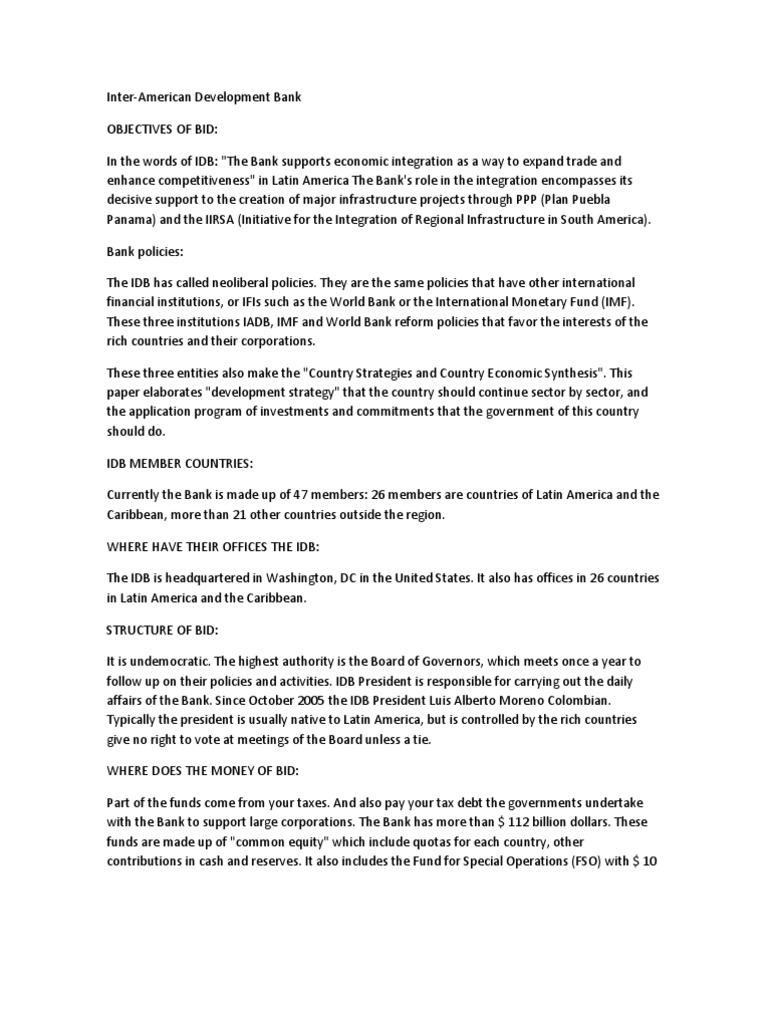 Inter-American Development Bank

OBJECTIVES OF BID:

In the words of IDB: "The Bank supports economic integration as a way to expand trade and enhance competitiveness" in Latin America The Bank's role in the integration encompasses its decisive support to the creation of major infrastructure projects through PPP (Plan Puebla Panama) and the IIRSA (Initiative for the Integration of Regional Infrastructure in South America).

Bank policies:

The IDB has called neoliberal policies. They are the same policies that have other international financial institutions, or IFIs such as the World Bank or the International Monetary Fund (IMF). These three institutions IADB, IMF and World Bank reform policies that favor the interests of the rich countries and their corporations.

These three entities also make the "Country Strategies and Country Economic Synthesis". This paper elaborates "development strategy" that the country should continue sector by sector, and the application program of investments and commitments that the government of this country should do.

IDB MEMBER COUNTRIES:

Currently the Bank is made up of 47 members: 26 members are countries of Latin America and the Caribbean, more than 21 other countries outside the region.

WHERE HAVE THEIR OFFICES THE IDB:

The IDB is headquartered in Washington, DC in the United States. It also has offices in 26 countries in Latin America and the Caribbean.

STRUCTURE OF BID:

It is undemocratic. The highest authority is the Board of Governors, which meets once a year to follow up on their policies and activities. IDB President is responsible for carrying out the daily affairs of the Bank. Since October 2005 the IDB President Luis Alberto Moreno Colombian. Typically the president is usually native to Latin America, but is controlled by the rich countries give no right to vote at meetings of the Board unless a tie.

WHERE DOES THE MONEY OF BID:

Part of the funds come from your taxes. And also pay your tax debt the governments undertake with the Bank to support large corporations. The Bank has more than $ 112 billion dollars. These funds are made up of "common equity" which include quotas for each country, other contributions in cash and reserves. It also includes the Fund for Special Operations (FSO) with $ 10